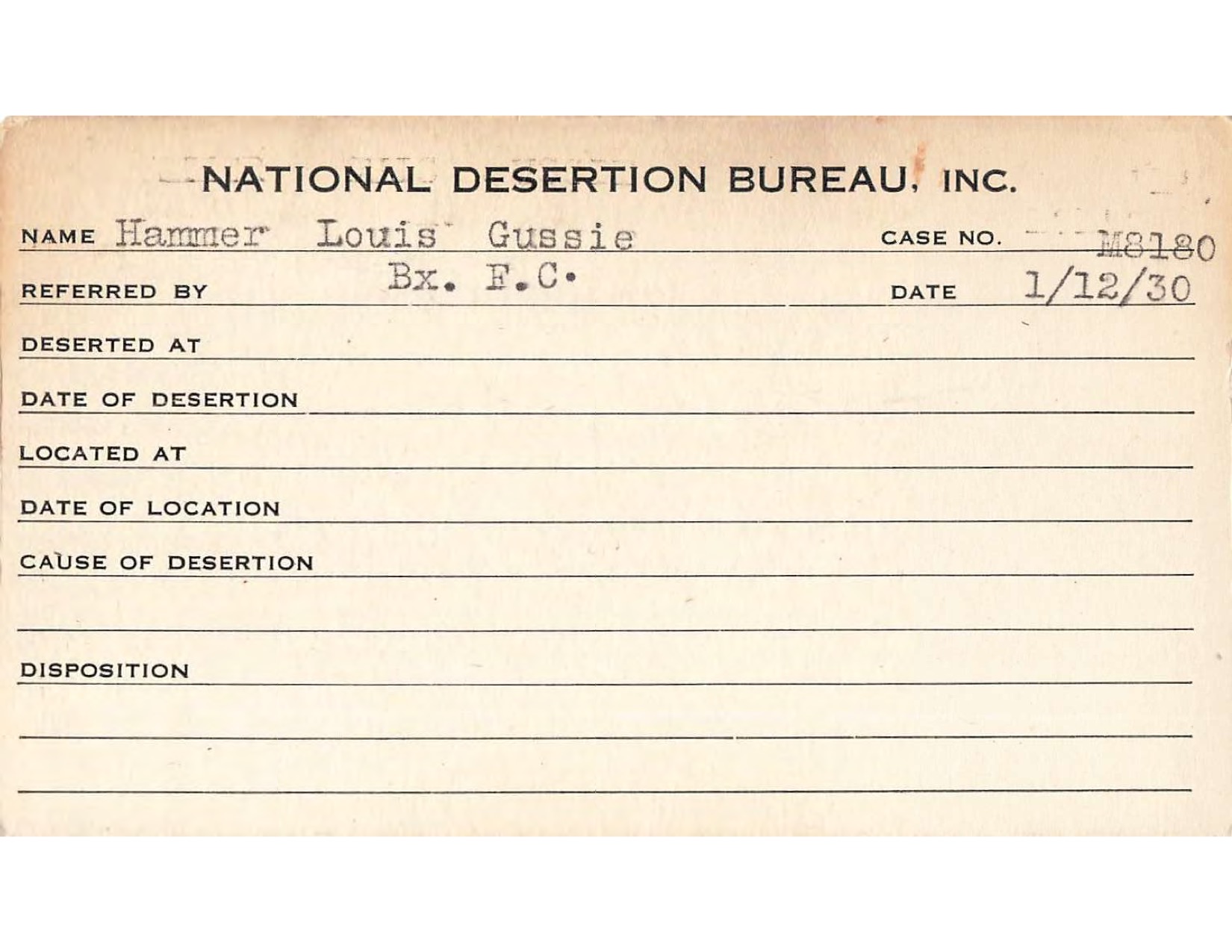 NATIONAL DESERTION BUREAU, INC.

NAME Hammer Louis Gussie CASE NO. M8180

REFERRED BY Bx. F.C. DATE 1/12/30

DESERTED AT

DATE OF DESERTION

LOCATED AT

DATE OF LOCATION

CAUSE OF DESERTION

DISPOSITION